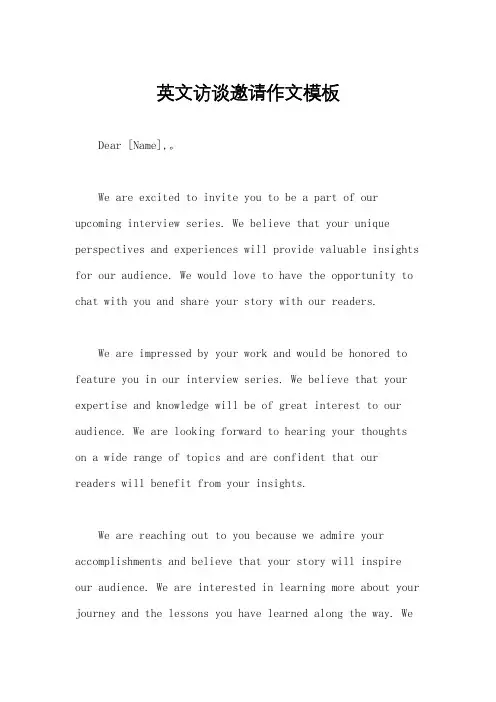 英文访谈邀请作文模板

Dear [Name],。

We are excited to invite you to be a part of our upcoming interview series. We believe that your unique perspectives and experiences will provide valuable insights for our audience. We would love to have the opportunity to chat with you and share your story with our readers.

We are impressed by your work and would be honored to feature you in our interview series. We believe that your expertise and knowledge will be of great interest to our audience. We are looking forward to hearing your thoughts on a wide range of topics and are confident that our readers will benefit from your insights.

We are reaching out to you because we admire your accomplishments and believe that your story will inspire our audience. We are interested in learning more about your journey and the lessons you have learned along the way. We